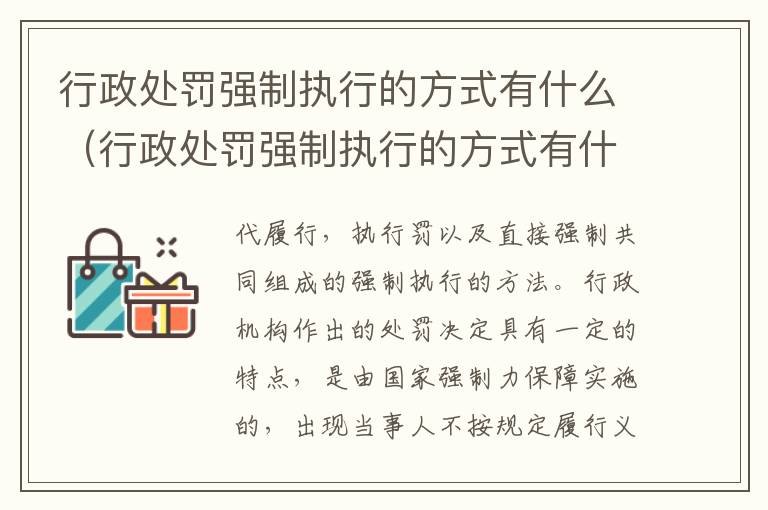 行政处罚强制执行的方式有什么（行政处罚强制执行的方式有什

代履行，执行罚以及直接强制共同组成的强制执行的方法。行政机构作出的处罚决定具有一定的特点，是由国家强制力保障实施的，出现当事人不按规定履行义